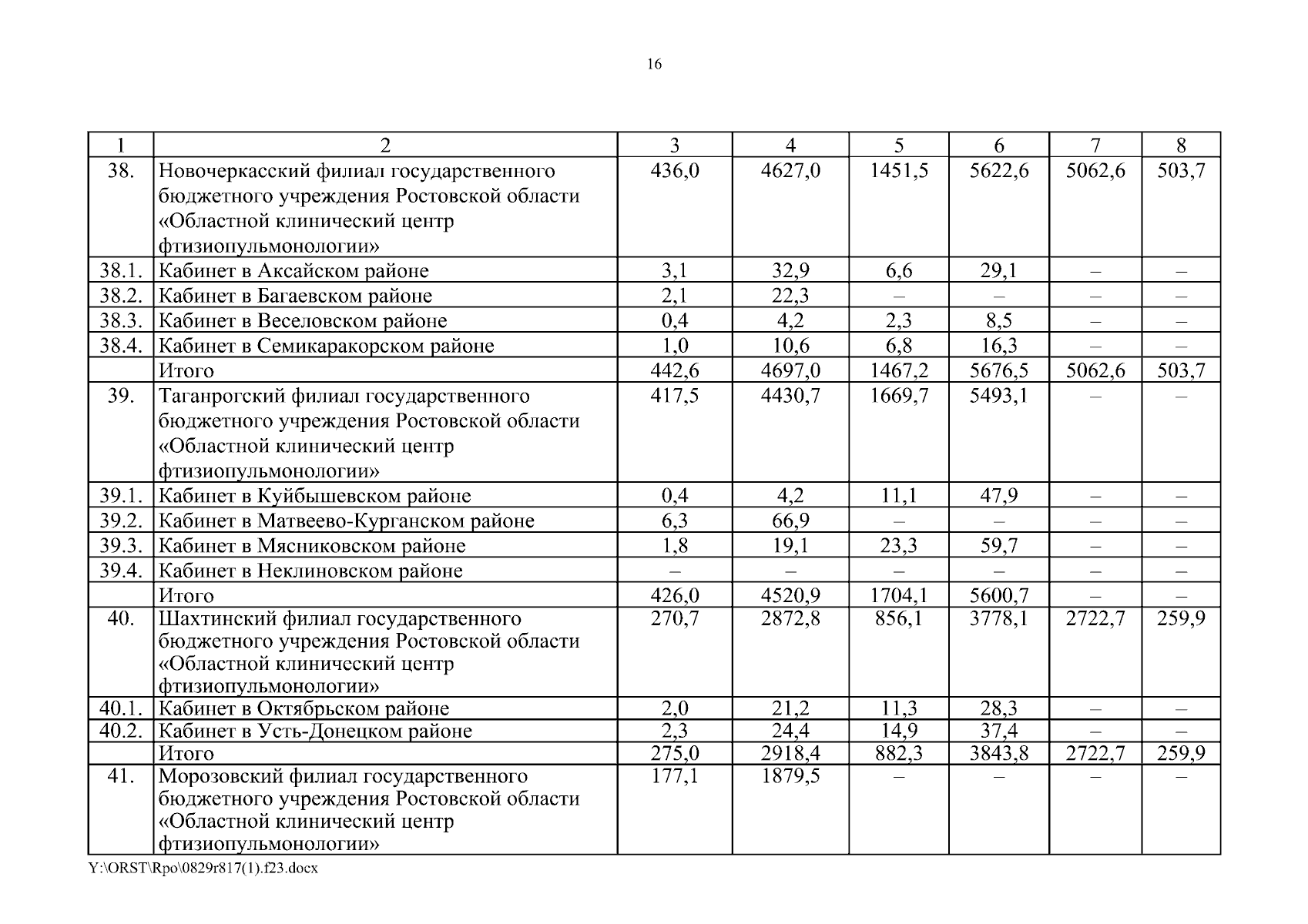 16

| 1 | 2 | 3 | 4 | 5 | 6 | 7 | 8 |
|---|---|---|---|---|---|---|---|
| 38. | Новочеркасский филиал государственного бюджетного учреждения Ростовской области «Областной клинический центр фтизиопульмонологии» | 436,0 | 4627,0 | 1451,5 | 5622,6 | 5062,6 | 503,7 |
| 38.1. | Кабинет в Аксайском районе | 3,1 | 32,9 | 6,6 | 29,1 | – | – |
| 38.2. | Кабинет в Багаевском районе | 2,1 | 22,3 | – | – | – | – |
| 38.3. | Кабинет в Веселовском районе | 0,4 | 4,2 | 2,3 | 8,5 | – | – |
| 38.4. | Кабинет в Семикаракорском районе | 1,0 | 10,6 | 6,8 | 16,3 | – | – |
| | Итого | 442,6 | 4697,0 | 1467,2 | 5676,5 | 5062,6 | 503,7 |
| 39. | Таганрогский филиал государственного бюджетного учреждения Ростовской области «Областной клинический центр фтизиопульмонологии» | 417,5 | 4430,7 | 1669,7 | 5493,1 | – | – |
| 39.1. | Кабинет в Куйбышевском районе | 0,4 | 4,2 | 11,1 | 47,9 | – | – |
| 39.2. | Кабинет в Матвеево-Курганском районе | 6,3 | 66,9 | – | – | – | – |
| 39.3. | Кабинет в Мясниковском районе | 1,8 | 19,1 | 23,3 | 59,7 | – | – |
| 39.4. | Кабинет в Неклиновском районе | – | – | – | – | – | – |
| | Итого | 426,0 | 4520,9 | 1704,1 | 5600,7 | – | – |
| 40. | Шахтинский филиал государственного бюджетного учреждения Ростовской области «Областной клинический центр фтизиопульмонологии» | 270,7 | 2872,8 | 856,1 | 3778,1 | 2722,7 | 259,9 |
| 40.1. | Кабинет в Октябрьском районе | 2,0 | 21,2 | 11,3 | 28,3 | – | – |
| 40.2. | Кабинет в Усть-Донецком районе | 2,3 | 24,4 | 14,9 | 37,4 | – | – |
| | Итого | 275,0 | 2918,4 | 882,3 | 3843,8 | 2722,7 | 259,9 |
| 41. | Морозовский филиал государственного бюджетного учреждения Ростовской области «Областной клинический центр фтизиопульмонологии» | 177,1 | 1879,5 | – | – | – | – |

Y:\ORST\Rpo\0829r817(1).f23.docx